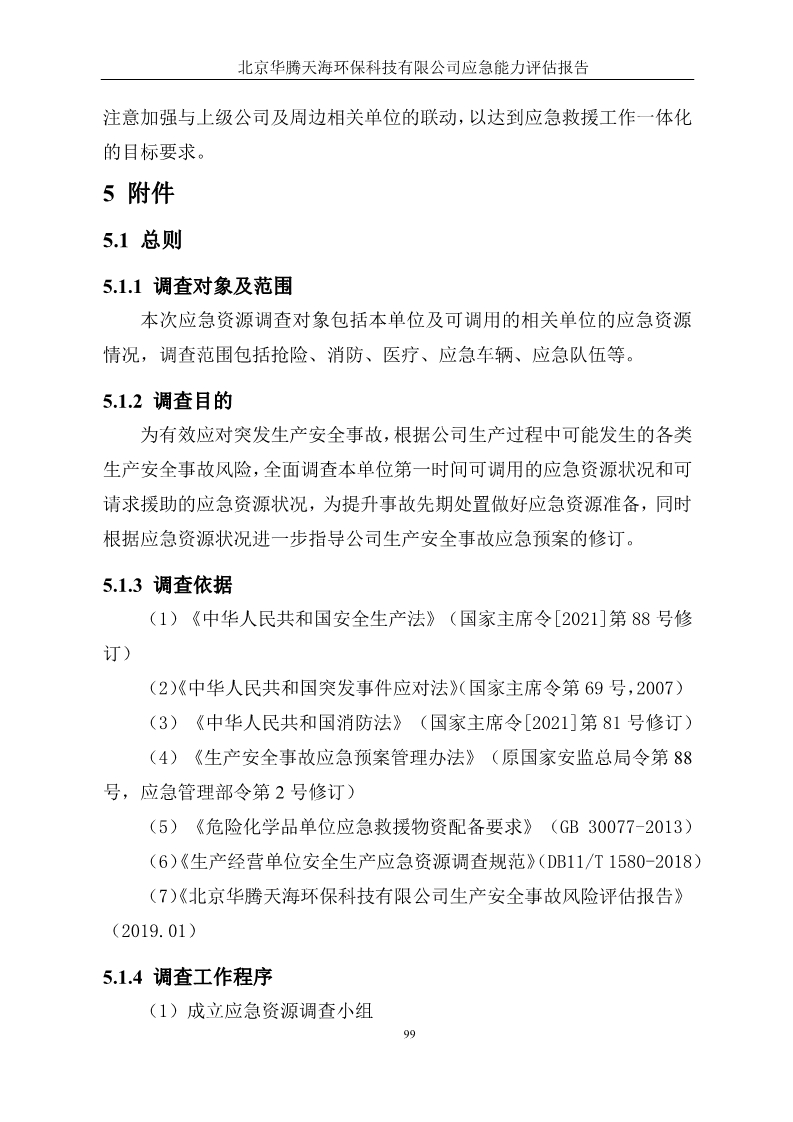 北京华腾天海环保科技有限公司应急能力评估报告

注意加强与上级公司及周边相关单位的联动，以达到应急救援工作一体化的目标要求。

5 附件

5.1 总则

5.1.1 调查对象及范围

本次应急资源调查对象包括本单位及可调用的相关单位的应急资源情况，调查范围包括抢险、消防、医疗、应急车辆、应急队伍等。

5.1.2 调查目的

为有效应对突发生产安全事故，根据公司生产过程中可能发生的各类生产安全事故风险，全面调查本单位第一时间可调用的应急资源状况和可请求援助的应急资源状况，为提升事故先期处置做好应急资源准备，同时根据应急资源状况进一步指导公司生产安全事故应急预案的修订。

5.1.3 调查依据

（1）《中华人民共和国安全生产法》（国家主席令[2021]第 88 号修订）

（2）《中华人民共和国突发事件应对法》（国家主席令第 69 号，2007）

（3）《中华人民共和国消防法》（国家主席令[2021]第 81 号修订）

（4）《生产安全事故应急预案管理办法》（原国家安监总局令第 88 号，应急管理部令第 2 号修订）

（5）《危险化学品单位应急救援物资配备要求》（GB 30077-2013）

（6）《生产经营单位安全生产应急资源调查规范》（DB11/T 1580-2018）

（7）《北京华腾天海环保科技有限公司生产安全事故风险评估报告》（2019.01）

5.1.4 调查工作程序

（1）成立应急资源调查小组

99